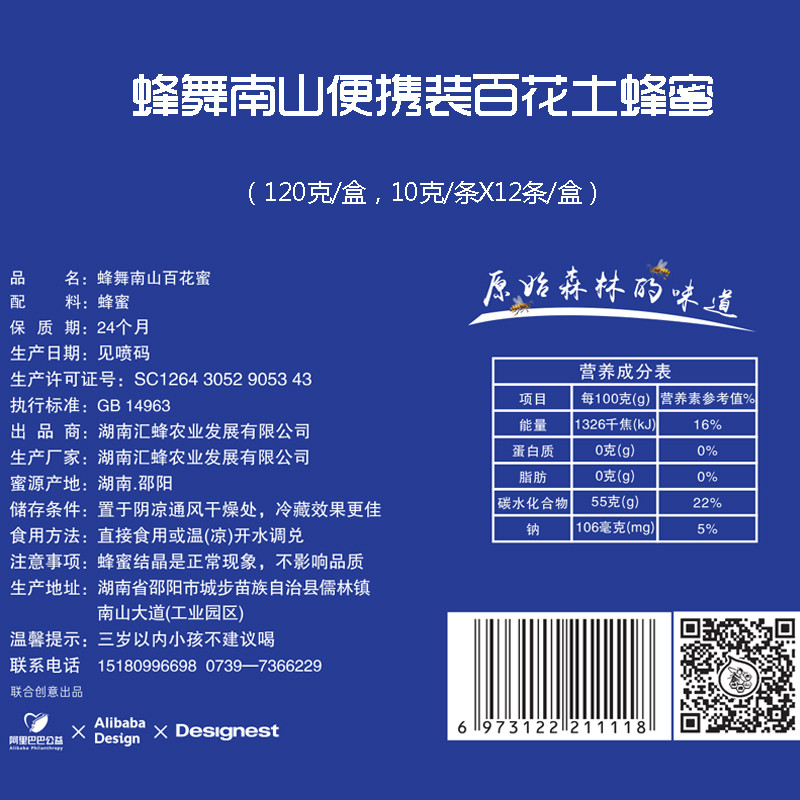 蜂舞南山便携装百花土蜂蜜

（120克/盒，10克/条X12条/盒）

品　　名：蜂舞南山百花蜜
配　　料：蜂蜜
保 质 期：24个月
生产日期：见喷码
生产许可证号：SC1264 3052 9053 43
执行标准：GB 14963
出 品 商：湖南汇蜂农业发展有限公司
生产厂家：湖南汇蜂农业发展有限公司
蜜源产地：湖南.邵阳
储存条件：置于阴凉通风干燥处，冷藏效果更佳
食用方法：直接食用或温(凉)开水调兑
注意事项：蜂蜜结晶是正常现象，不影响品质
生产地址：湖南省邵阳市城步苗族自治县儒林镇南山大道(工业园区)
温馨提示：三岁以内小孩不建议喝
联系电话　15180996698　0739—7366229

联合创意出品

阿里巴巴公益 Alibaba Philanthropy × Alibaba Design × Designest

原始森林的味道

营养成分表

| 项目 | 每100克(g) | 营养素参考值% |
|---|---|---|
| 能量 | 1326千焦(kJ) | 16% |
| 蛋白质 | 0克(g) | 0% |
| 脂肪 | 0克(g) | 0% |
| 碳水化合物 | 55克(g) | 22% |
| 钠 | 106毫克(mg) | 5% |

6 973122 211118